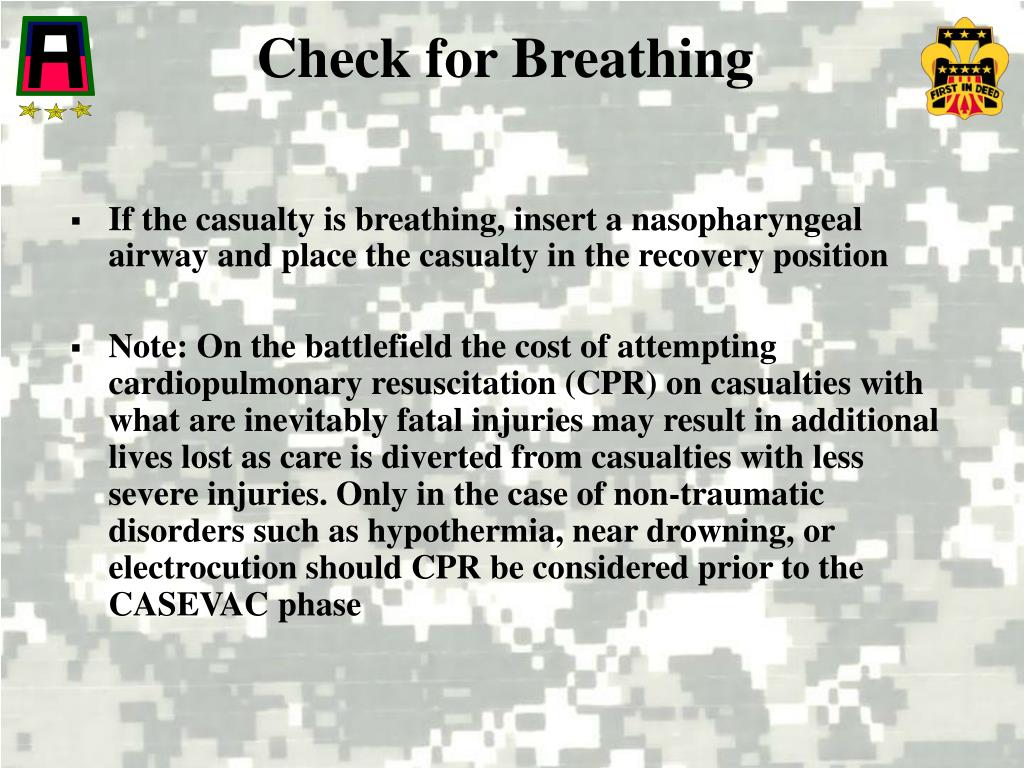 Check for Breathing

FIRST IN DEED

▪ If the casualty is breathing, insert a nasopharyngeal airway and place the casualty in the recovery position

▪ Note: On the battlefield the cost of attempting cardiopulmonary resuscitation (CPR) on casualties with what are inevitably fatal injuries may result in additional lives lost as care is diverted from casualties with less severe injuries. Only in the case of non-traumatic disorders such as hypothermia, near drowning, or electrocution should CPR be considered prior to the CASEVAC phase